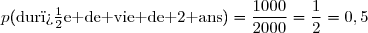 $p(\text{durï¿}\frac{1}{2}\text{e+de+vie+de+2+ans}) = \frac{1000}{2000} = \frac{1}{2} = 0,5$